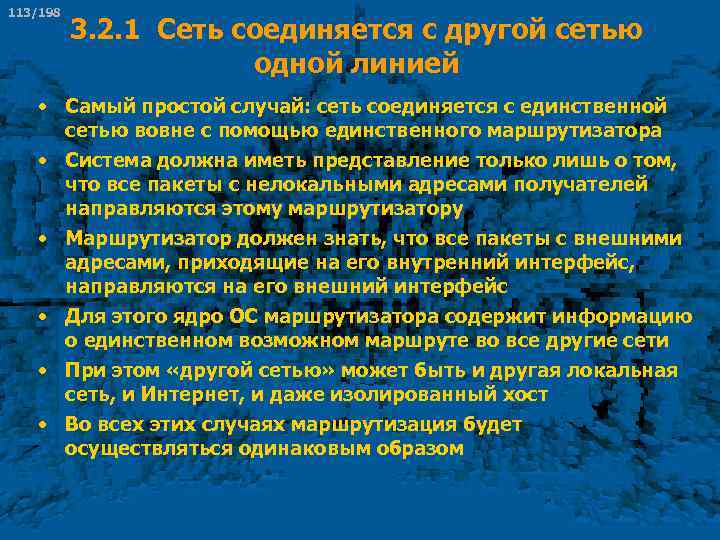 113/198

3.2.1 Сеть соединяется с другой сетью одной линией

• Самый простой случай: сеть соединяется с единственной сетью вовне с помощью единственного маршрутизатора

• Система должна иметь представление только лишь о том, что все пакеты с нелокальными адресами получателей направляются этому маршрутизатору

• Маршрутизатор должен знать, что все пакеты с внешними адресами, приходящие на его внутренний интерфейс, направляются на его внешний интерфейс

• Для этого ядро ОС маршрутизатора содержит информацию о единственном возможном маршруте во все другие сети

• При этом «другой сетью» может быть и другая локальная сеть, и Интернет, и даже изолированный хост

• Во всех этих случаях маршрутизация будет осуществляться одинаковым образом